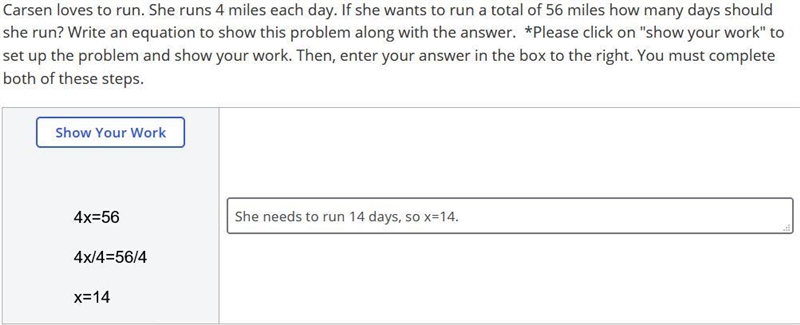 Carsen loves to run. She runs 4 miles each day. If she wants to run a total of 56 miles how many days should she run? Write an equation to show this problem along with the answer. *Please click on "show your work" to set up the problem and show your work. Then, enter your answer in the box to the right. You must complete both of these steps.

Show Your Work

$4x=56$

$4x/4=56/4$

$x=14$

She needs to run 14 days, so x=14.